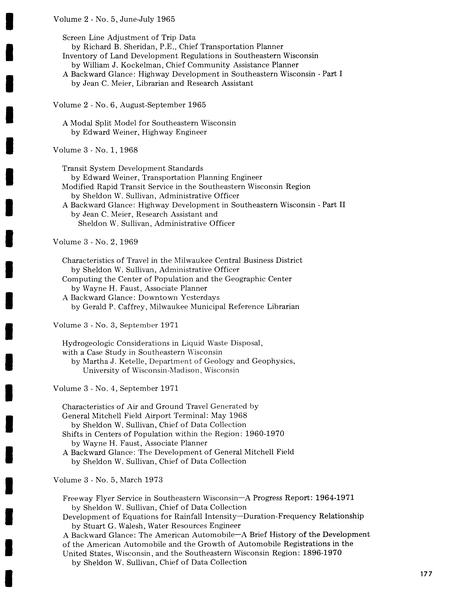 Volume 2 - No. 5, June-July 1965

Screen Line Adjustment of Trip Data
by Richard B. Sheridan, P.E., Chief Transportation Planner
Inventory of Land Development Regulations in Southeastern Wisconsin
by William J. Kockelman, Chief Community Assistance Planner
A Backward Glance: Highway Development in Southeastern Wisconsin - Part I
by Jean C. Meier, Librarian and Research Assistant

Volume 2 - No. 6, August-September 1965

A Modal Split Model for Southeastern Wisconsin
by Edward Weiner, Highway Engineer

Volume 3 - No. 1, 1968

Transit System Development Standards
by Edward Weiner, Transportation Planning Engineer
Modified Rapid Transit Service in the Southeastern Wisconsin Region
by Sheldon W. Sullivan, Administrative Officer
A Backward Glance: Highway Development in Southeastern Wisconsin - Part II
by Jean C. Meier, Research Assistant and
Sheldon W. Sullivan, Administrative Officer

Volume 3 - No. 2, 1969

Characteristics of Travel in the Milwaukee Central Business District
by Sheldon W. Sullivan, Administrative Officer
Computing the Center of Population and the Geographic Center
by Wayne H. Faust, Associate Planner
A Backward Glance: Downtown Yesterdays
by Gerald P. Caffrey, Milwaukee Municipal Reference Librarian

Volume 3 - No. 3, September 1971

Hydrogeologic Considerations in Liquid Waste Disposal, with a Case Study in Southeastern Wisconsin
by Martha J. Ketelle, Department of Geology and Geophysics, University of Wisconsin-Madison, Wisconsin

Volume 3 - No. 4, September 1971

Characteristics of Air and Ground Travel Generated by General Mitchell Field Airport Terminal: May 1968
by Sheldon W. Sullivan, Chief of Data Collection
Shifts in Centers of Population within the Region: 1960-1970
by Wayne H. Faust, Associate Planner
A Backward Glance: The Development of General Mitchell Field
by Sheldon W. Sullivan, Chief of Data Collection

Volume 3 - No. 5, March 1973

Freeway Flyer Service in Southeastern Wisconsin—A Progress Report: 1964-1971
by Sheldon W. Sullivan, Chief of Data Collection
Development of Equations for Rainfall Intensity—Duration-Frequency Relationship
by Stuart G. Walesh, Water Resources Engineer
A Backward Glance: The American Automobile—A Brief History of the Development of the American Automobile and the Growth of Automobile Registrations in the United States, Wisconsin, and the Southeastern Wisconsin Region: 1896-1970
by Sheldon W. Sullivan, Chief of Data Collection

177